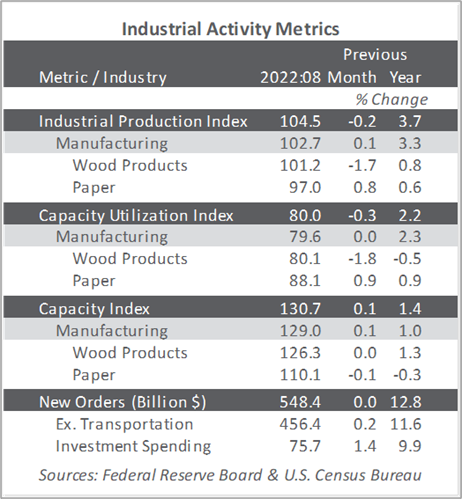 Industrial Activity Metrics

| Metric / Industry | 2022:08 | Previous Month | Previous Year |
|---|---|---|---|
| | | % Change | |
| Industrial Production Index | 104.5 | -0.2 | 3.7 |
| Manufacturing | 102.7 | 0.1 | 3.3 |
| Wood Products | 101.2 | -1.7 | 0.8 |
| Paper | 97.0 | 0.8 | 0.6 |
| Capacity Utilization Index | 80.0 | -0.3 | 2.2 |
| Manufacturing | 79.6 | 0.0 | 2.3 |
| Wood Products | 80.1 | -1.8 | -0.5 |
| Paper | 88.1 | 0.9 | 0.9 |
| Capacity Index | 130.7 | 0.1 | 1.4 |
| Manufacturing | 129.0 | 0.1 | 1.0 |
| Wood Products | 126.3 | 0.0 | 1.3 |
| Paper | 110.1 | -0.1 | -0.3 |
| New Orders (Billion $) | 548.4 | 0.0 | 12.8 |
| Ex. Transportation | 456.4 | 0.2 | 11.6 |
| Investment Spending | 75.7 | 1.4 | 9.9 |

Sources: Federal Reserve Board & U.S. Census Bureau